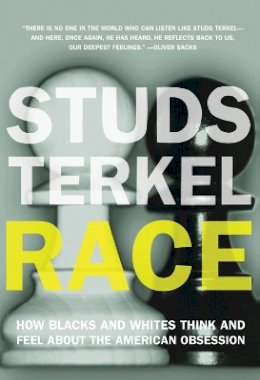 "THERE IS NO ONE IN THE WORLD WHO CAN LISTEN LIKE STUDS TERKEL—AND HERE, ONCE AGAIN, HE HAS HEARD, HE REFLECTS BACK TO US, OUR DEEPEST FEELINGS." —OLIVER SACKS

STUDS TERKEL

RACE

HOW BLACKS AND WHITES THINK AND FEEL ABOUT THE AMERICAN OBSESSION